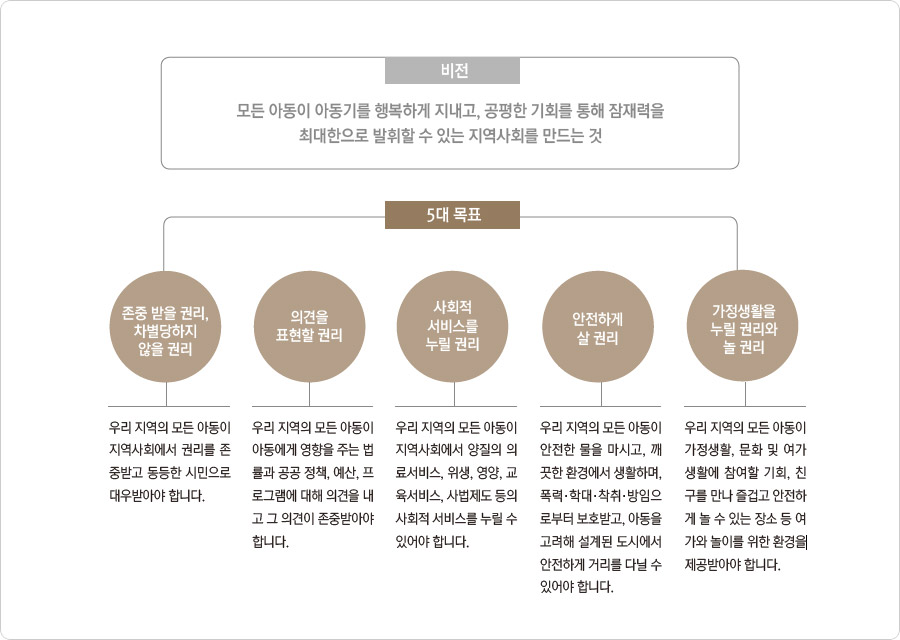 비전

모든 아동이 아동기를 행복하게 지내고, 공평한 기회를 통해 잠재력을 최대한으로 발휘할 수 있는 지역사회를 만드는 것

5대 목표

존중 받을 권리, 차별당하지 않을 권리

우리 지역의 모든 아동이 지역사회에서 권리를 존중받고 동등한 시민으로 대우받아야 합니다.

의견을 표현할 권리

우리 지역의 모든 아동이 아동에게 영향을 주는 법률과 공공 정책, 예산, 프로그램에 대해 의견을 내고 그 의견이 존중받아야 합니다.

사회적 서비스를 누릴 권리

우리 지역의 모든 아동이 지역사회에서 양질의 의료서비스, 위생, 영양, 교육서비스, 사법제도 등의 사회적 서비스를 누릴 수 있어야 합니다.

안전하게 살 권리

우리 지역의 모든 아동이 안전한 물을 마시고, 깨끗한 환경에서 생활하며, 폭력·학대·착취·방임으로부터 보호받고, 아동을 고려해 설계된 도시에서 안전하게 거리를 다닐 수 있어야 합니다.

가정생활을 누릴 권리와 놀 권리

우리 지역의 모든 아동이 가정생활, 문화 및 여가 생활에 참여할 기회, 친구를 만나 즐겁고 안전하게 놀 수 있는 장소 등 여가와 놀이를 위한 환경을 제공받아야 합니다.